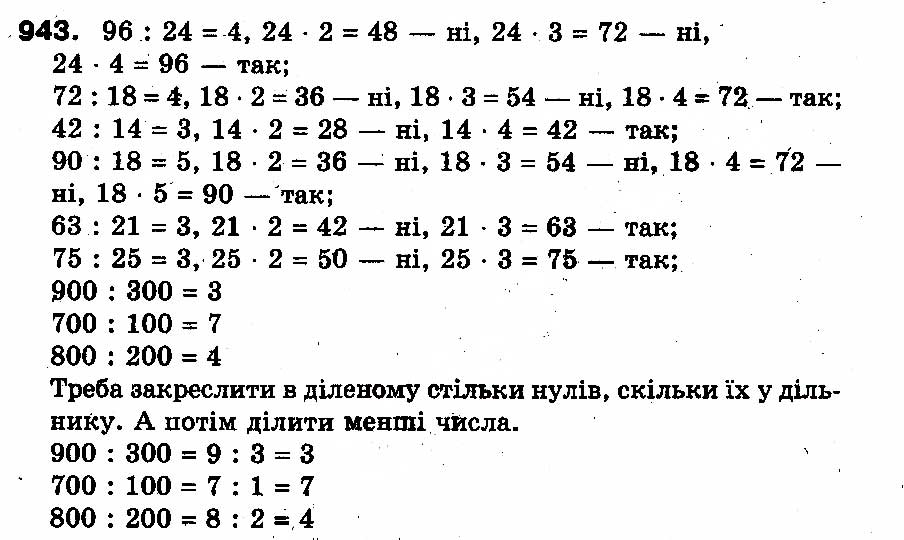 **943.** $96 : 24 = 4$, $24 \cdot 2 = 48$ — ні, $24 \cdot 3 = 72$ — ні, $24 \cdot 4 = 96$ — так;
$72 : 18 = 4$, $18 \cdot 2 = 36$ — ні, $18 \cdot 3 = 54$ — ні, $18 \cdot 4 = 72$ — так;
$42 : 14 = 3$, $14 \cdot 2 = 28$ — ні, $14 \cdot 4 = 42$ — так;
$90 : 18 = 5$, $18 \cdot 2 = 36$ — ні, $18 \cdot 3 = 54$ — ні, $18 \cdot 4 = 72$ — ні, $18 \cdot 5 = 90$ — так;
$63 : 21 = 3$, $21 \cdot 2 = 42$ — ні, $21 \cdot 3 = 63$ — так;
$75 : 25 = 3$, $25 \cdot 2 = 50$ — ні, $25 \cdot 3 = 75$ — так;
$900 : 300 = 3$
$700 : 100 = 7$
$800 : 200 = 4$
Треба закреслити в діленому стільки нулів, скільки їх у дільнику. А потім ділити менші числа.
$900 : 300 = 9 : 3 = 3$
$700 : 100 = 7 : 1 = 7$
$800 : 200 = 8 : 2 = 4$